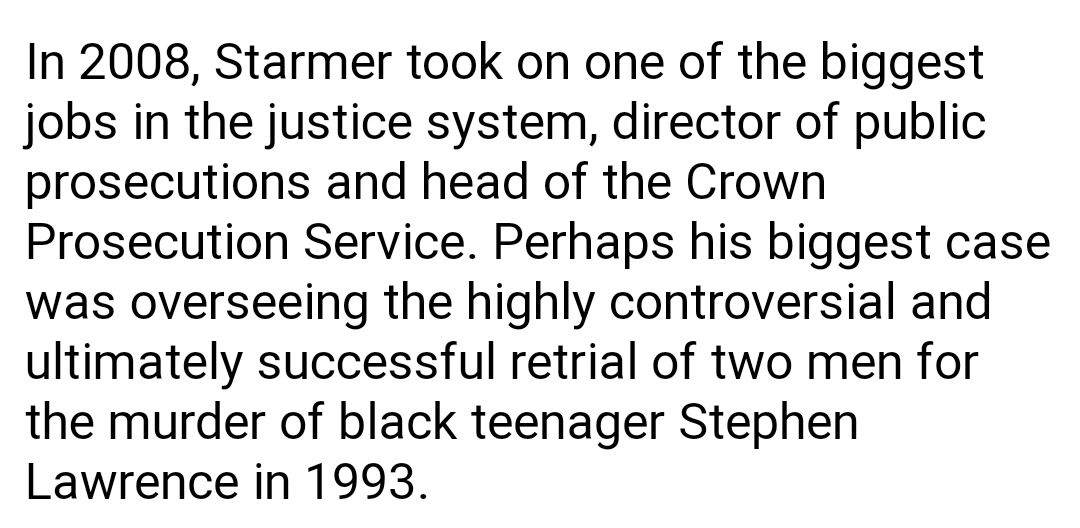 In 2008, Starmer took on one of the biggest jobs in the justice system, director of public prosecutions and head of the Crown Prosecution Service. Perhaps his biggest case was overseeing the highly controversial and ultimately successful retrial of two men for the murder of black teenager Stephen Lawrence in 1993.